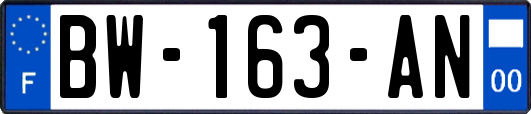 F

BW-163-AN

00